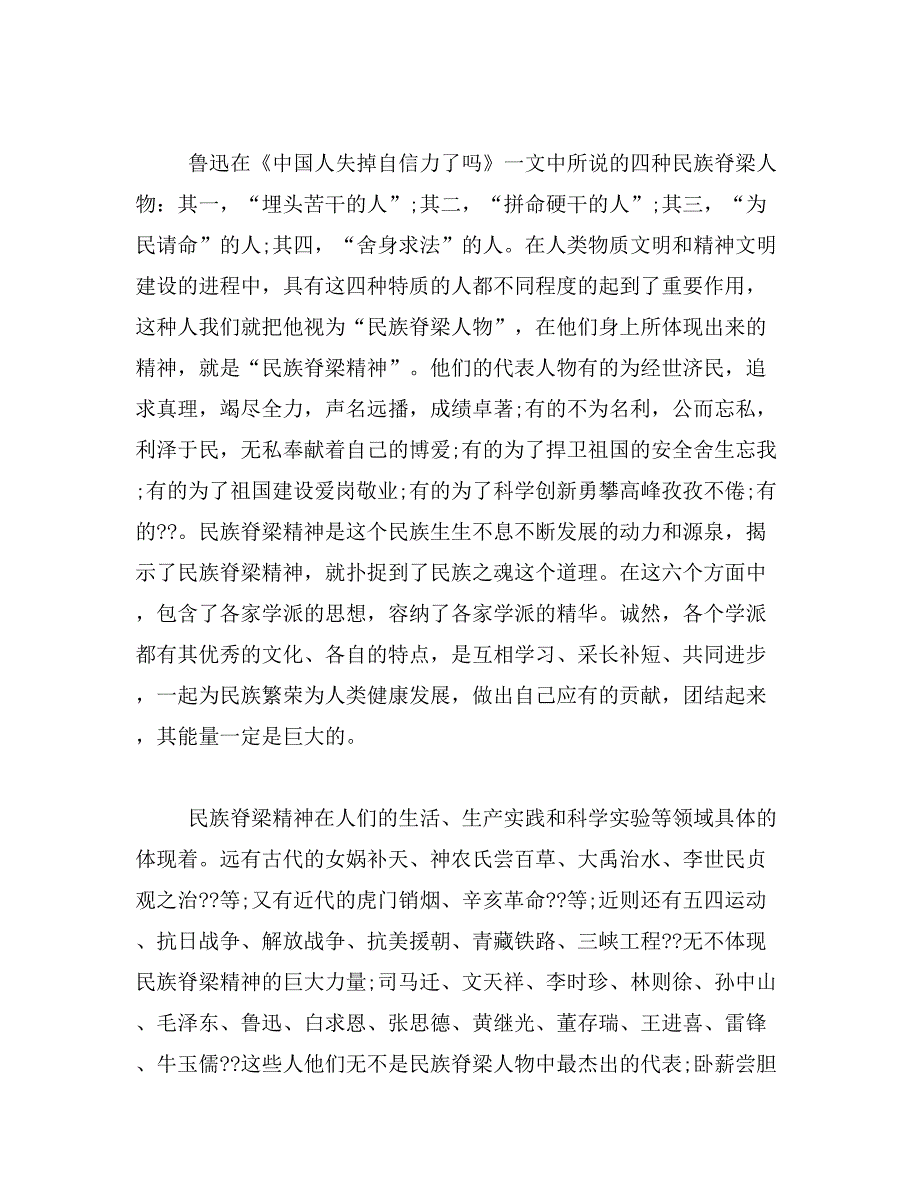 鲁迅在《中国人失掉自信力了吗》一文中所说的四种民族脊梁人物：其一，“埋头苦干的人”;其二，“拼命硬干的人”;其三，“为民请命”的人;其四，“舍身求法”的人。在人类物质文明和精神文明建设的进程中，具有这四种特质的人都不同程度的起到了重要作用，这种人我们就把他视为“民族脊梁人物”，在他们身上所体现出来的精神，就是“民族脊梁精神”。他们的代表人物有的为经世济民，追求真理，竭尽全力，声名远播，成绩卓著;有的不为名利，公而忘私，利泽于民，无私奉献着自己的博爱;有的为了捍卫祖国的安全舍生忘我;有的为了祖国建设爱岗敬业;有的为了科学创新勇攀高峰孜孜不倦;有的??。民族脊梁精神是这个民族生生不息不断发展的动力和源泉，揭示了民族脊梁精神，就扑捉到了民族之魂这个道理。在这六个方面中，包含了各家学派的思想，容纳了各家学派的精华。诚然，各个学派都有其优秀的文化、各自的特点，是互相学习、采长补短、共同进步，一起为民族繁荣为人类健康发展，做出自己应有的贡献，团结起来，其能量一定是巨大的。

民族脊梁精神在人们的生活、生产实践和科学实验等领域具体的体现着。远有古代的女娲补天、神农氏尝百草、大禹治水、李世民贞观之治??等;又有近代的虎门销烟、辛亥革命??等;近则还有五四运动、抗日战争、解放战争、抗美援朝、青藏铁路、三峡工程??无不体现民族脊梁精神的巨大力量;司马迁、文天祥、李时珍、林则徐、孙中山、毛泽东、鲁迅、白求恩、张思德、黄继光、董存瑞、王进喜、雷锋、牛玉儒??这些人他们无不是民族脊梁人物中最杰出的代表;卧薪尝胆